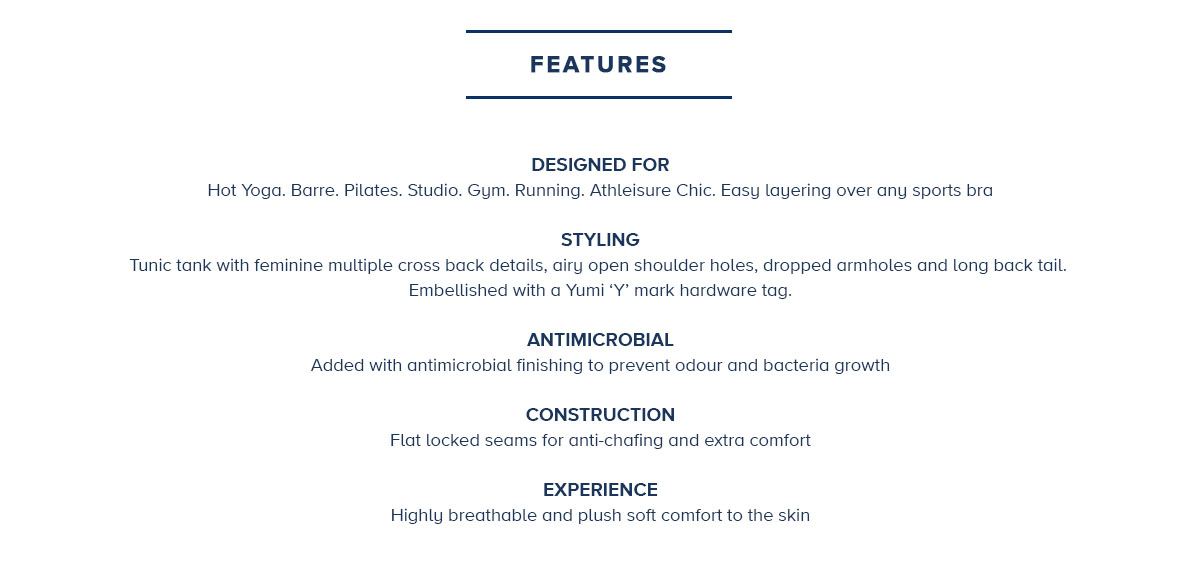 FEATURES

DESIGNED FOR
Hot Yoga. Barre. Pilates. Studio. Gym. Running. Athleisure Chic. Easy layering over any sports bra

STYLING
Tunic tank with feminine multiple cross back details, airy open shoulder holes, dropped armholes and long back tail. Embellished with a Yumi ‘Y’ mark hardware tag.

ANTIMICROBIAL
Added with antimicrobial finishing to prevent odour and bacteria growth

CONSTRUCTION
Flat locked seams for anti-chafing and extra comfort

EXPERIENCE
Highly breathable and plush soft comfort to the skin